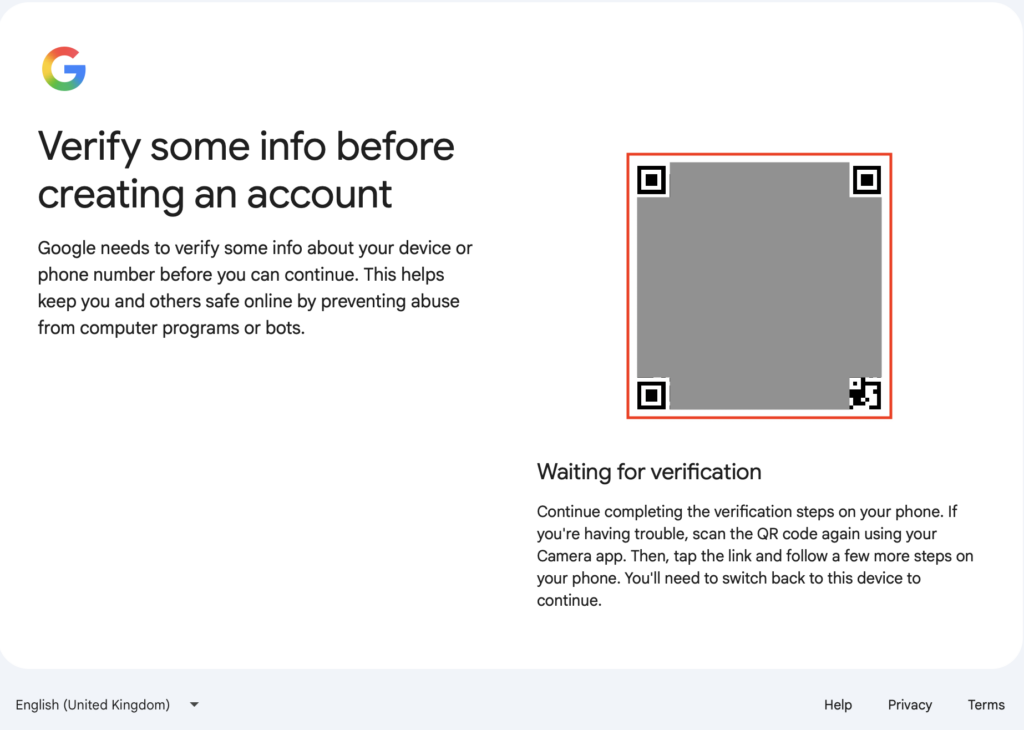 Verify some info before creating an account

Google needs to verify some info about your device or phone number before you can continue. This helps keep you and others safe online by preventing abuse from computer programs or bots.

Waiting for verification

Continue completing the verification steps on your phone. If you're having trouble, scan the QR code again using your Camera app. Then, tap the link and follow a few more steps on your phone. You'll need to switch back to this device to continue.

English (United Kingdom)

Help Privacy Terms